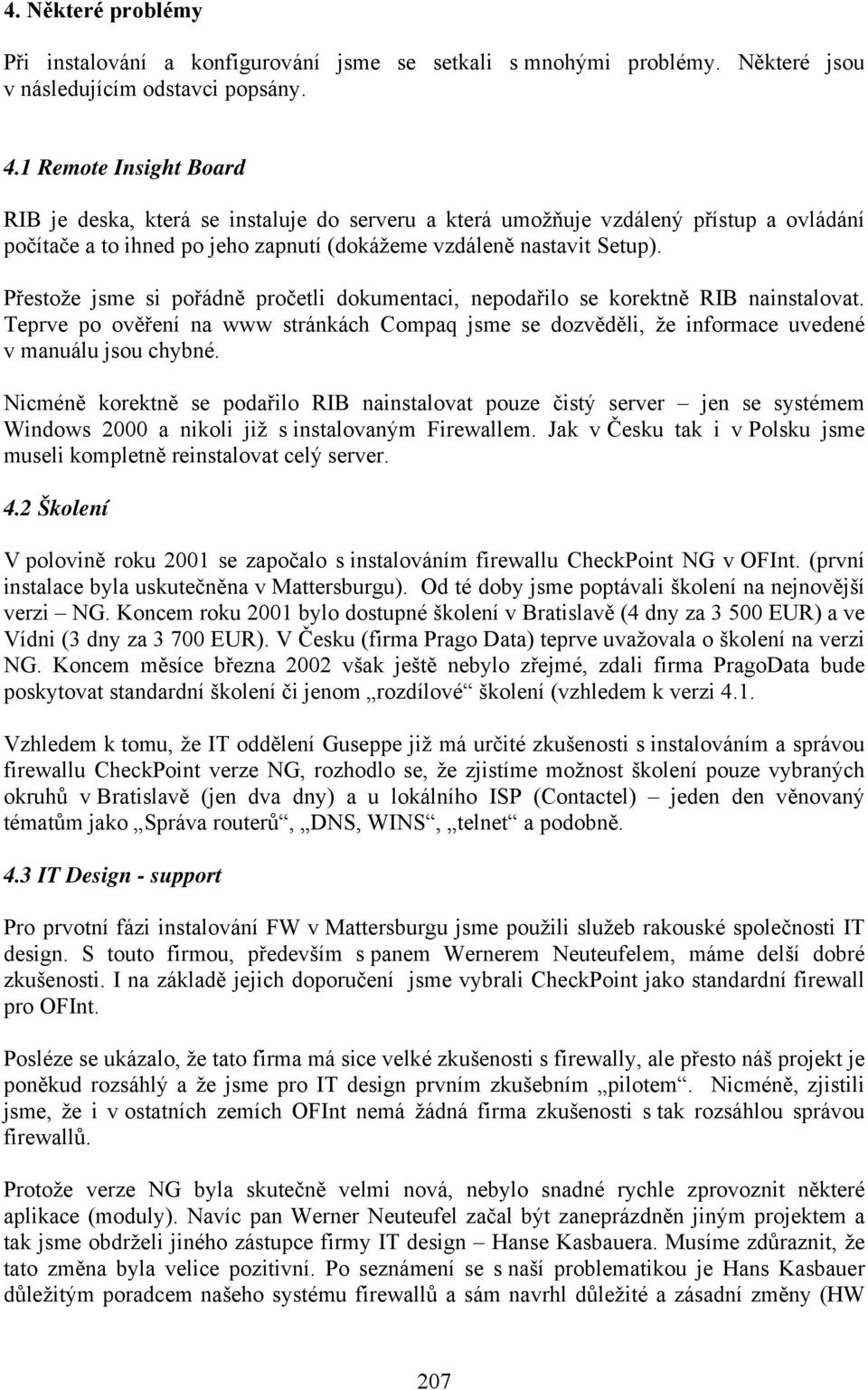 4. Některé problémy

Při instalování a konfigurování jsme se setkali s mnohými problémy. Některé jsou v následujícím odstavci popsány.

4.1 Remote Insight Board

RIB je deska, která se instaluje do serveru a která umožňuje vzdálený přístup a ovládání počítače a to ihned po jeho zapnutí (dokážeme vzdáleně nastavit Setup).

Přestože jsme si pořádně pročetli dokumentaci, nepodařilo se korektně RIB nainstalovat. Teprve po ověření na www stránkách Compaq jsme se dozvěděli, že informace uvedené v manuálu jsou chybné.

Nicméně korektně se podařilo RIB nainstalovat pouze čistý server – jen se systémem Windows 2000 a nikoli již s instalovaným Firewallem. Jak v Česku tak i v Polsku jsme museli kompletně reinstalovat celý server.

4.2 Školení

V polovině roku 2001 se započalo s instalováním firewallu CheckPoint NG v OFInt. (první instalace byla uskutečněna v Mattersburgu). Od té doby jsme poptávali školení na nejnovější verzi – NG. Koncem roku 2001 bylo dostupné školení v Bratislavě (4 dny za 3 500 EUR) a ve Vídni (3 dny za 3 700 EUR). V Česku (firma Prago Data) teprve uvažovala o školení na verzi NG. Koncem měsíce března 2002 však ještě nebylo zřejmé, zdali firma PragoData bude poskytovat standardní školení či jenom „rozdílové“ školení (vzhledem k verzi 4.1.

Vzhledem k tomu, že IT oddělení Guseppe již má určité zkušenosti s instalováním a správou firewallu CheckPoint verze NG, rozhodlo se, že zjistíme možnost školení pouze vybraných okruhů v Bratislavě (jen dva dny) a u lokálního ISP (Contactel) – jeden den věnovaný tématům jako „Správa routerů“, „DNS, WINS“, „telnet“ a podobně.

4.3 IT Design - support

Pro prvotní fázi instalování FW v Mattersburgu jsme použili služeb rakouské společnosti IT design. S touto firmou, především s panem Wernerem Neuteufelem, máme delší dobré zkušenosti. I na základě jejich doporučení jsme vybrali CheckPoint jako standardní firewall pro OFInt.

Posléze se ukázalo, že tato firma má sice velké zkušenosti s firewally, ale přesto náš projekt je poněkud rozsáhlý a že jsme pro IT design prvním zkušebním „pilotem“. Nicméně, zjistili jsme, že i v ostatních zemích OFInt nemá žádná firma zkušenosti s tak rozsáhlou správou firewallů.

Protože verze NG byla skutečně velmi nová, nebylo snadné rychle zprovoznit některé aplikace (moduly). Navíc pan Werner Neuteufel začal být zaneprázdněn jiným projektem a tak jsme obdrželi jiného zástupce firmy IT design – Hanse Kasbauera. Musíme zdůraznit, že tato změna byla velice pozitivní. Po seznámení se s naší problematikou je Hans Kasbauer důležitým poradcem našeho systému firewallů a sám navrhl důležité a zásadní změny (HW

207